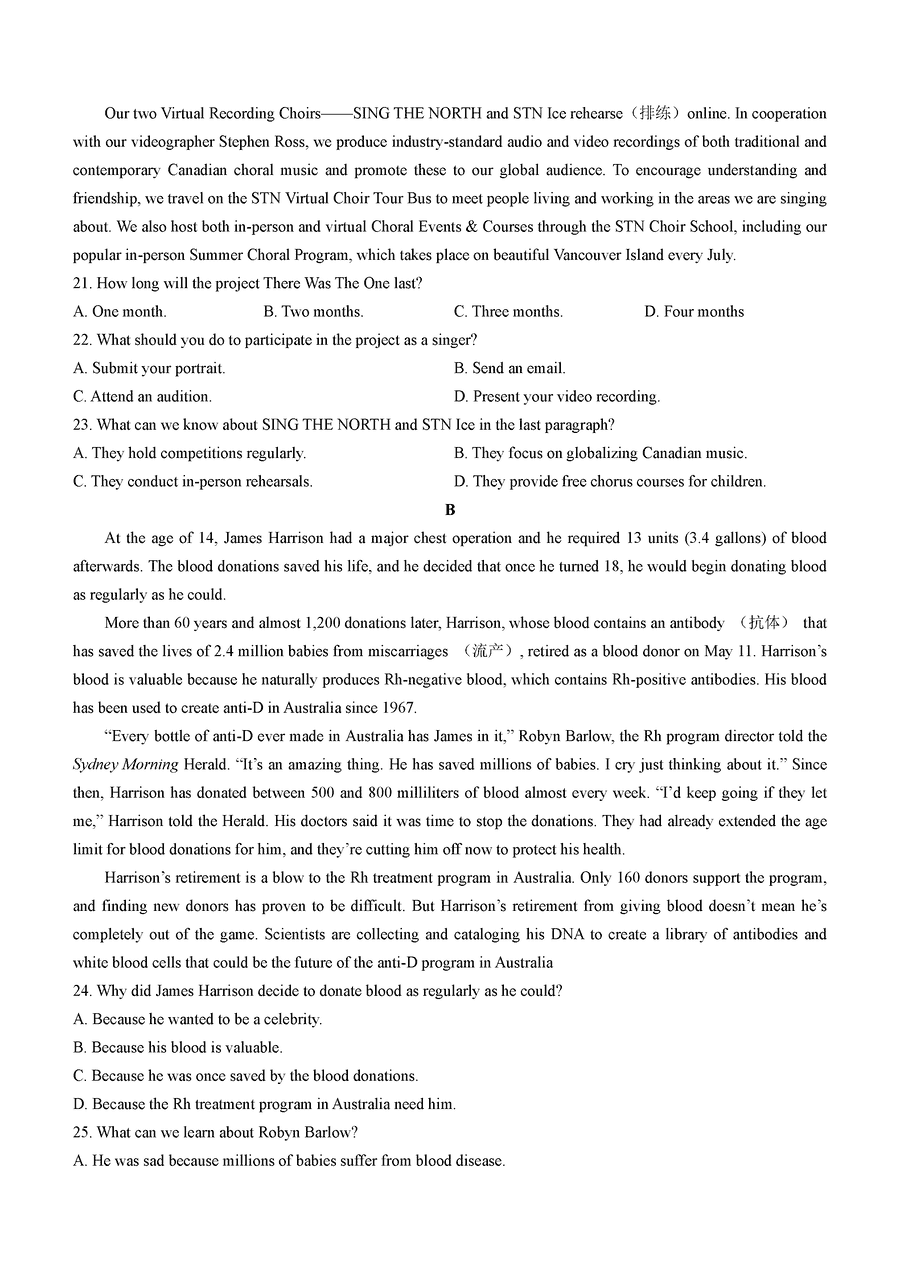 Our two Virtual Recording Choirs——SING THE NORTH and STN Ice rehearse（排练）online. In cooperation with our videographer Stephen Ross, we produce industry-standard audio and video recordings of both traditional and contemporary Canadian choral music and promote these to our global audience. To encourage understanding and friendship, we travel on the STN Virtual Choir Tour Bus to meet people living and working in the areas we are singing about. We also host both in-person and virtual Choral Events & Courses through the STN Choir School, including our popular in-person Summer Choral Program, which takes place on beautiful Vancouver Island every July.

21. How long will the project There Was The One last?

A. One month.
B. Two months.
C. Three months.
D. Four months

22. What should you do to participate in the project as a singer?

A. Submit your portrait.
B. Send an email.
C. Attend an audition.
D. Present your video recording.

23. What can we know about SING THE NORTH and STN Ice in the last paragraph?

A. They hold competitions regularly.
B. They focus on globalizing Canadian music.
C. They conduct in-person rehearsals.
D. They provide free chorus courses for children.

B

At the age of 14, James Harrison had a major chest operation and he required 13 units (3.4 gallons) of blood afterwards. The blood donations saved his life, and he decided that once he turned 18, he would begin donating blood as regularly as he could.

More than 60 years and almost 1,200 donations later, Harrison, whose blood contains an antibody （抗体） that has saved the lives of 2.4 million babies from miscarriages （流产）, retired as a blood donor on May 11. Harrison's blood is valuable because he naturally produces Rh-negative blood, which contains Rh-positive antibodies. His blood has been used to create anti-D in Australia since 1967.

"Every bottle of anti-D ever made in Australia has James in it," Robyn Barlow, the Rh program director told the Sydney Morning Herald. "It's an amazing thing. He has saved millions of babies. I cry just thinking about it." Since then, Harrison has donated between 500 and 800 milliliters of blood almost every week. "I'd keep going if they let me," Harrison told the Herald. His doctors said it was time to stop the donations. They had already extended the age limit for blood donations for him, and they're cutting him off now to protect his health.

Harrison's retirement is a blow to the Rh treatment program in Australia. Only 160 donors support the program, and finding new donors has proven to be difficult. But Harrison's retirement from giving blood doesn't mean he's completely out of the game. Scientists are collecting and cataloging his DNA to create a library of antibodies and white blood cells that could be the future of the anti-D program in Australia

24. Why did James Harrison decide to donate blood as regularly as he could?

A. Because he wanted to be a celebrity.
B. Because his blood is valuable.
C. Because he was once saved by the blood donations.
D. Because the Rh treatment program in Australia need him.

25. What can we learn about Robyn Barlow?

A. He was sad because millions of babies suffer from blood disease.